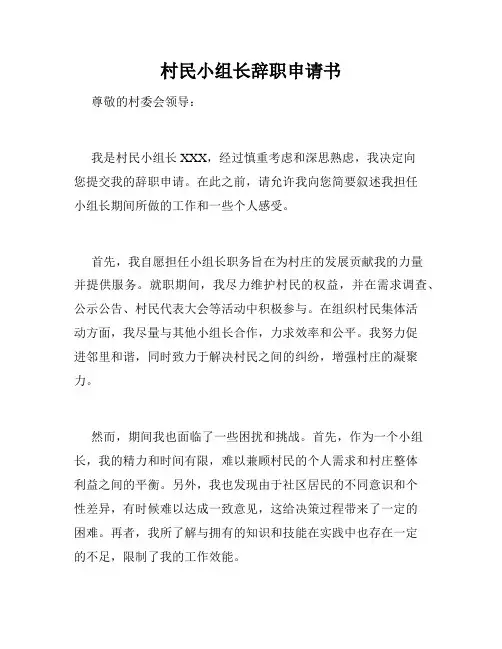 村民小组长辞职申请书

尊敬的村委会领导：

我是村民小组长 XXX，经过慎重考虑和深思熟虑，我决定向您提交我的辞职申请。在此之前，请允许我向您简要叙述我担任小组长期间所做的工作和一些个人感受。

首先，我自愿担任小组长职务旨在为村庄的发展贡献我的力量并提供服务。就职期间，我尽力维护村民的权益，并在需求调查、公示公告、村民代表大会等活动中积极参与。在组织村民集体活动方面，我尽量与其他小组长合作，力求效率和公平。我努力促进邻里和谐，同时致力于解决村民之间的纠纷，增强村庄的凝聚力。

然而，期间我也面临了一些困扰和挑战。首先，作为一个小组长，我的精力和时间有限，难以兼顾村民的个人需求和村庄整体利益之间的平衡。另外，我也发现由于社区居民的不同意识和个性差异，有时候难以达成一致意见，这给决策过程带来了一定的困难。再者，我所了解与拥有的知识和技能在实践中也存在一定的不足，限制了我的工作效能。